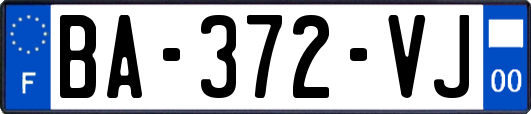 F
BA-372-VJ
00